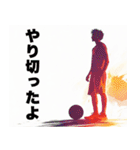 やり切ったよ